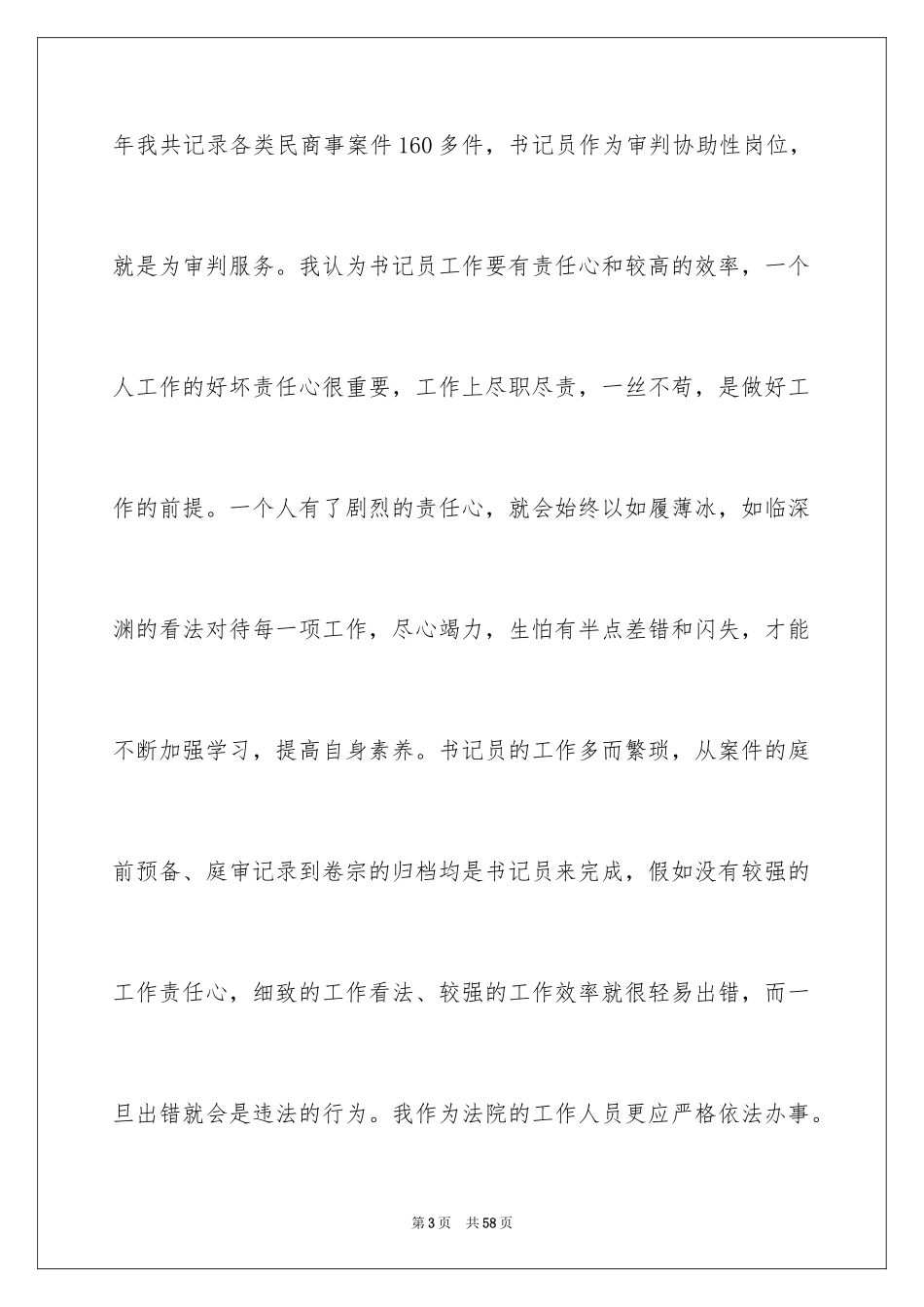 年我共记录各类民商事案件160多件，书记员作为审判协助性岗位，就是为审判服务。我认为书记员工作要有责任心和较高的效率，一个人工作的好坏责任心很重要，工作上尽职尽责，一丝不苟，是做好工作的前提。一个人有了剧烈的责任心，就会始终以如履薄冰，如临深渊的看法对待每一项工作，尽心竭力，生怕有半点差错和闪失，才能不断加强学习，提高自身素养。书记员的工作多而繁琐，从案件的庭前预备、庭审记录到卷宗的归档均是书记员来完成，假如没有较强的工作责任心，细致的工作看法、较强的工作效率就很轻易出错，而一旦出错就会是违法的行为。我作为法院的工作人员更应严格依法办事。

第3页　共58页